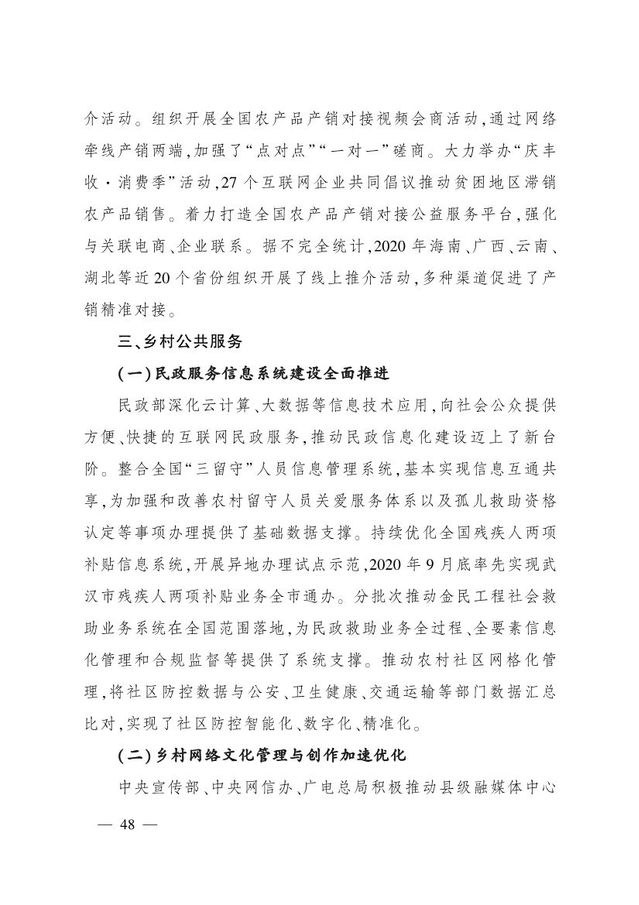 介活动。组织开展全国农产品产销对接视频会商活动，通过网络牵线产销两端，加强了“点对点”“一对一”磋商。大力举办“庆丰收·消费季”活动，27个互联网企业共同倡议推动贫困地区滞销农产品销售。着力打造全国农产品产销对接公益服务平台，强化与关联电商、企业联系。据不完全统计，2020年海南、广西、云南、湖北等近20个省份组织开展了线上推介活动，多种渠道促进了产销精准对接。

三、乡村公共服务

（一）民政服务信息系统建设全面推进

民政部深化云计算、大数据等信息技术应用，向社会公众提供方便、快捷的互联网民政服务，推动民政信息化建设迈上了新台阶。整合全国“三留守”人员信息管理系统，基本实现信息互通共享，为加强和改善农村留守人员关爱服务体系以及孤儿救助资格认定等事项办理提供了基础数据支撑。持续优化全国残疾人两项补贴信息系统，开展异地办理试点示范，2020年9月底率先实现武汉市残疾人两项补贴业务全市通办。分批次推动金民工程社会救助业务系统在全国范围落地，为民政救助业务全过程、全要素信息化管理和合规监督等提供了系统支撑。推动农村社区网格化管理，将社区防控数据与公安、卫生健康、交通运输等部门数据汇总比对，实现了社区防控智能化、数字化、精准化。

（二）乡村网络文化管理与创作加速优化

中央宣传部、中央网信办、广电总局积极推动县级融媒体中心

— 48 —